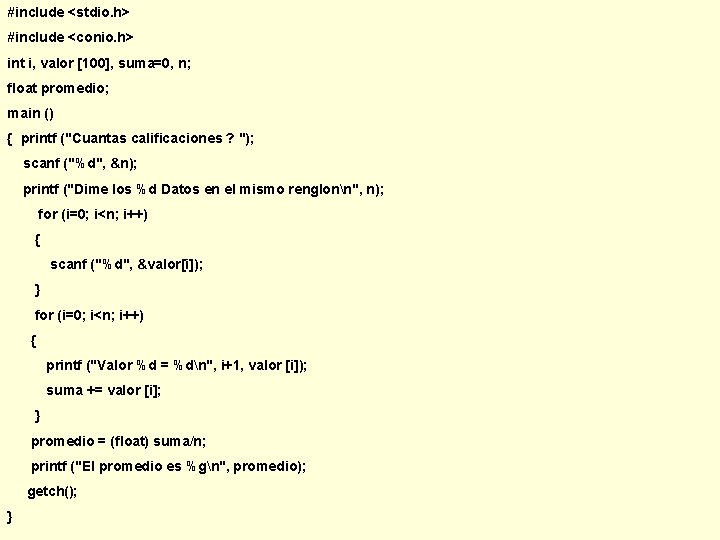 #include <stdio.h>

#include <conio.h>

int i, valor [100], suma=0, n;

float promedio;

main ()

{ printf ("Cuantas calificaciones ? ");

scanf ("%d", &n);

printf ("Dime los %d Datos en el mismo renglon\n", n);

for (i=0; i<n; i++)

{

scanf ("%d", &valor[i]);

}

for (i=0; i<n; i++)

{

printf ("Valor %d = %d\n", i+1, valor [i]);

suma += valor [i];

}

promedio = (float) suma/n;

printf ("El promedio es %g\n", promedio);

getch();

}